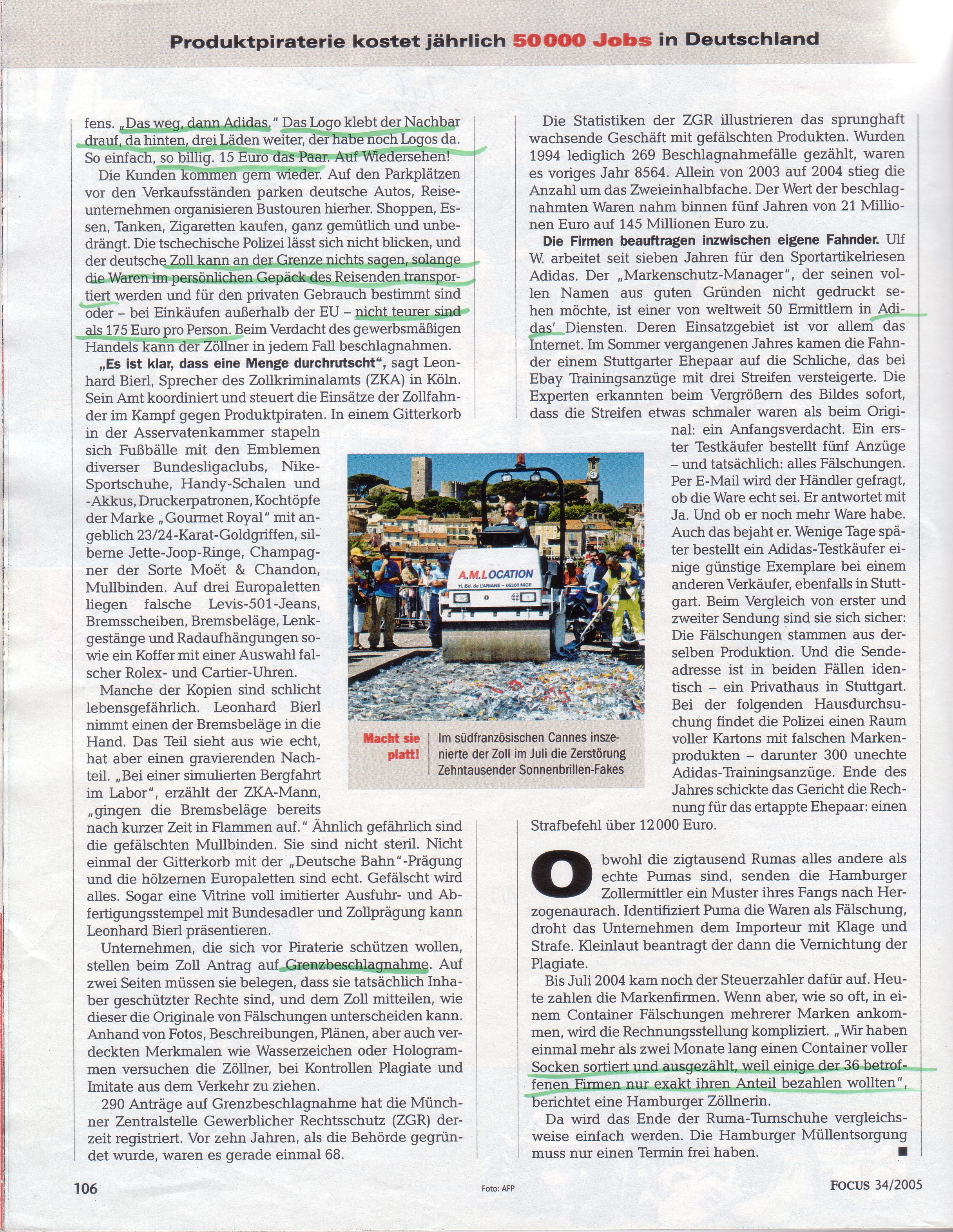 Produktpiraterie kostet jährlich 50 000 Jobs in Deutschland

fens. „Das weg, dann Adidas." Das Logo klebt der Nachbar drauf, da hinten, drei Läden weiter, der habe noch Logos da. So einfach, so billig. 15 Euro das Paar. Auf Wiedersehen!

Die Kunden kommen gern wieder. Auf den Parkplätzen vor den Verkaufsständen parken deutsche Autos, Reiseunternehmen organisieren Bustouren hierher. Shoppen, Essen, Tanken, Zigaretten kaufen, ganz gemütlich und unbedrängt. Die tschechische Polizei lässt sich nicht blicken, und der deutsche Zoll kann an der Grenze nichts sagen, solange die Waren im persönlichen Gepäck des Reisenden transportiert werden und für den privaten Gebrauch bestimmt sind oder – bei Einkäufen außerhalb der EU – nicht teurer sind als 175 Euro pro Person. Beim Verdacht des gewerbsmäßigen Handels kann der Zöllner in jedem Fall beschlagnahmen.

„Es ist klar, dass eine Menge durchrutscht", sagt Leonhard Bierl, Sprecher des Zollkriminalamts (ZKA) in Köln. Sein Amt koordiniert und steuert die Einsätze der Zollfahnder im Kampf gegen Produktpiraten. In einem Gitterkorb in der Asservatenkammer stapeln sich Fußbälle mit den Emblemen diverser Bundesligaclubs, Nike-Sportschuhe, Handy-Schalen und -Akkus, Druckerpatronen, Kochtöpfe der Marke „Gourmet Royal" mit angeblich 23/24-Karat-Goldgriffen, silberne Jette-Joop-Ringe, Champagner der Sorte Moët & Chandon, Mullbinden. Auf drei Europaletten liegen falsche Levis-501-Jeans, Bremsscheiben, Bremsbeläge, Lenkgestänge und Radaufhängungen sowie ein Koffer mit einer Auswahl falscher Rolex- und Cartier-Uhren.

Manche der Kopien sind schlicht lebensgefährlich. Leonhard Bierl nimmt einen der Bremsbeläge in die Hand. Das Teil sieht aus wie echt, hat aber einen gravierenden Nachteil. „Bei einer simulierten Bergfahrt im Labor", erzählt der ZKA-Mann, „gingen die Bremsbeläge bereits nach kurzer Zeit in Flammen auf." Ähnlich gefährlich sind die gefälschten Mullbinden. Sie sind nicht steril. Nicht einmal der Gitterkorb mit der „Deutsche Bahn"-Prägung und die hölzernen Europaletten sind echt. Gefälscht wird alles. Sogar eine Vitrine voll imitierter Ausfuhr- und Abfertigungsstempel mit Bundesadler und Zollprägung kann Leonhard Bierl präsentieren.

Unternehmen, die sich vor Piraterie schützen wollen, stellen beim Zoll Antrag auf Grenzbeschlagnahme. Auf zwei Seiten müssen sie belegen, dass sie tatsächlich Inhaber geschützter Rechte sind, und dem Zoll mitteilen, wie dieser die Originale von Fälschungen unterscheiden kann. Anhand von Fotos, Beschreibungen, Plänen, aber auch verdeckten Merkmalen wie Wasserzeichen oder Hologrammen versuchen die Zöllner, bei Kontrollen Plagiate und Imitate aus dem Verkehr zu ziehen.

290 Anträge auf Grenzbeschlagnahme hat die Münchner Zentralstelle Gewerblicher Rechtsschutz (ZGR) derzeit registriert. Vor zehn Jahren, als die Behörde gegründet wurde, waren es gerade einmal 68.

A.M.LOCATION
11, Bd. de L'ARIANE – 06300 NICE

Macht sie platt! Im südfranzösischen Cannes inszenierte der Zoll im Juli die Zerstörung Zehntausender Sonnenbrillen-Fakes

Die Statistiken der ZGR illustrieren das sprunghaft wachsende Geschäft mit gefälschten Produkten. Wurden 1994 lediglich 269 Beschlagnahmefälle gezählt, waren es voriges Jahr 8564. Allein von 2003 auf 2004 stieg die Anzahl um das Zweieinhalbfache. Der Wert der beschlagnahmten Waren nahm binnen fünf Jahren von 21 Millionen Euro auf 145 Millionen Euro zu.

Die Firmen beauftragen inzwischen eigene Fahnder. Ulf W. arbeitet seit sieben Jahren für den Sportartikelriesen Adidas. Der „Markenschutz-Manager", der seinen vollen Namen aus guten Gründen nicht gedruckt sehen möchte, ist einer von weltweit 50 Ermittlern in Adidas' Diensten. Deren Einsatzgebiet ist vor allem das Internet. Im Sommer vergangenen Jahres kamen die Fahnder einem Stuttgarter Ehepaar auf die Schliche, das bei Ebay Trainingsanzüge mit drei Streifen versteigerte. Die Experten erkannten beim Vergrößern des Bildes sofort, dass die Streifen etwas schmaler waren als beim Original: ein Anfangsverdacht. Ein erster Testkäufer bestellt fünf Anzüge – und tatsächlich: alles Fälschungen. Per E-Mail wird der Händler gefragt, ob die Ware echt sei. Er antwortet mit Ja. Und ob er noch mehr Ware habe. Auch das bejaht er. Wenige Tage später bestellt ein Adidas-Testkäufer einige günstige Exemplare bei einem anderen Verkäufer, ebenfalls in Stuttgart. Beim Vergleich von erster und zweiter Sendung sind sie sich sicher: Die Fälschungen stammen aus derselben Produktion. Und die Sendeadresse ist in beiden Fällen identisch – ein Privathaus in Stuttgart. Bei der folgenden Hausdurchsuchung findet die Polizei einen Raum voller Kartons mit falschen Markenprodukten – darunter 300 unechte Adidas-Trainingsanzüge. Ende des Jahres schickte das Gericht die Rechnung für das ertappte Ehepaar: einen Strafbefehl über 12 000 Euro.

Obwohl die zigtausend Rumas alles andere als echte Pumas sind, senden die Hamburger Zollermittler ein Muster ihres Fangs nach Herzogenaurach. Identifiziert Puma die Waren als Fälschung, droht das Unternehmen dem Importeur mit Klage und Strafe. Kleinlaut beantragt der dann die Vernichtung der Plagiate.

Bis Juli 2004 kam noch der Steuerzahler dafür auf. Heute zahlen die Markenfirmen. Wenn aber, wie so oft, in einem Container Fälschungen mehrerer Marken ankommen, wird die Rechnungsstellung kompliziert. „Wir haben einmal mehr als zwei Monate lang einen Container voller Socken sortiert und ausgezählt, weil einige der 36 betroffenen Firmen nur exakt ihren Anteil bezahlen wollten", berichtet eine Hamburger Zöllnerin.

Da wird das Ende der Ruma-Turnschuhe vergleichsweise einfach werden. Die Hamburger Müllentsorgung muss nur einen Termin frei haben. ■

106 Foto: AFP FOCUS 34/2005